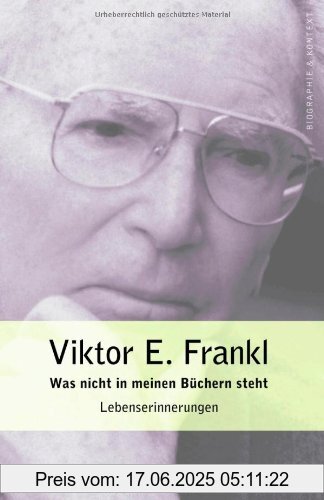 Urheberrechtlich geschütztes Material

BIOGRAPHIE & KONTEXT

Viktor E. Frankl

Was nicht in meinen Büchern steht

Lebenserinnerungen

Preis vom: 17.06.2025 05:11:22